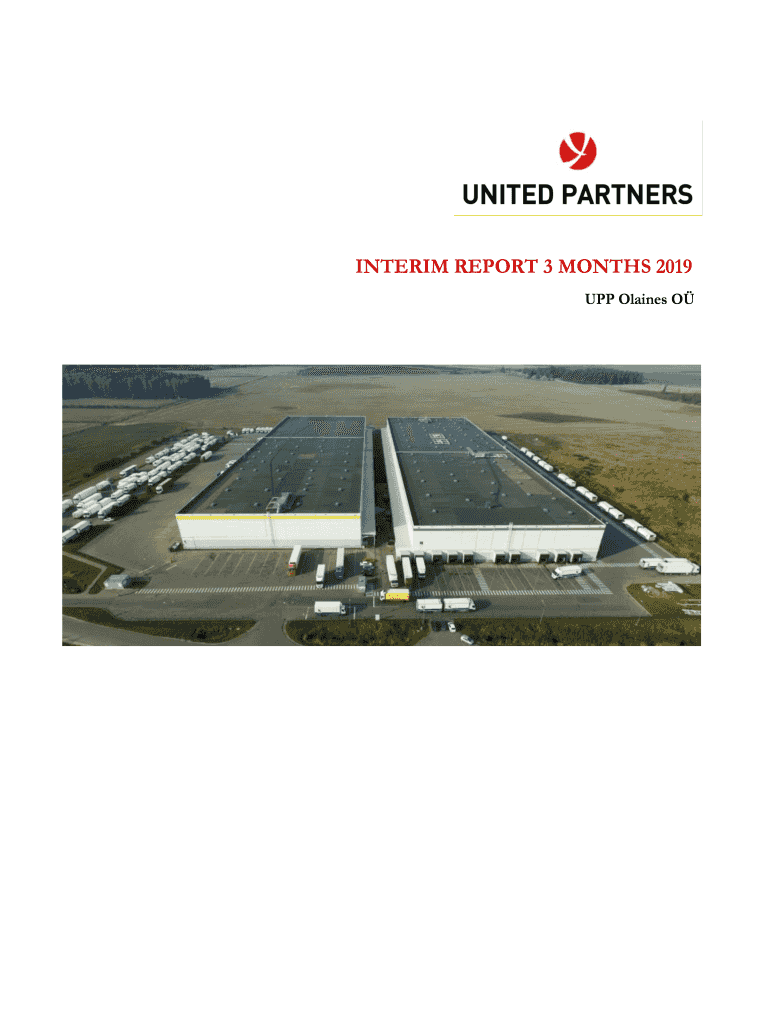 UNITED PARTNERS

INTERIM REPORT 3 MONTHS 2019

UPP Olaines OÜ